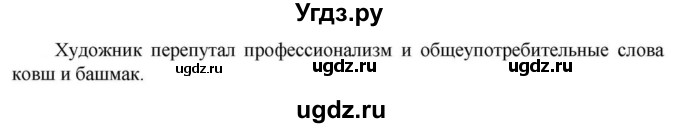 Угдз.ру

Художник перепутал профессионализм и общеупотребительные слова ковш и башмак. ugdz.ru ugdz.ru ugdz.ru

ugdz.ru